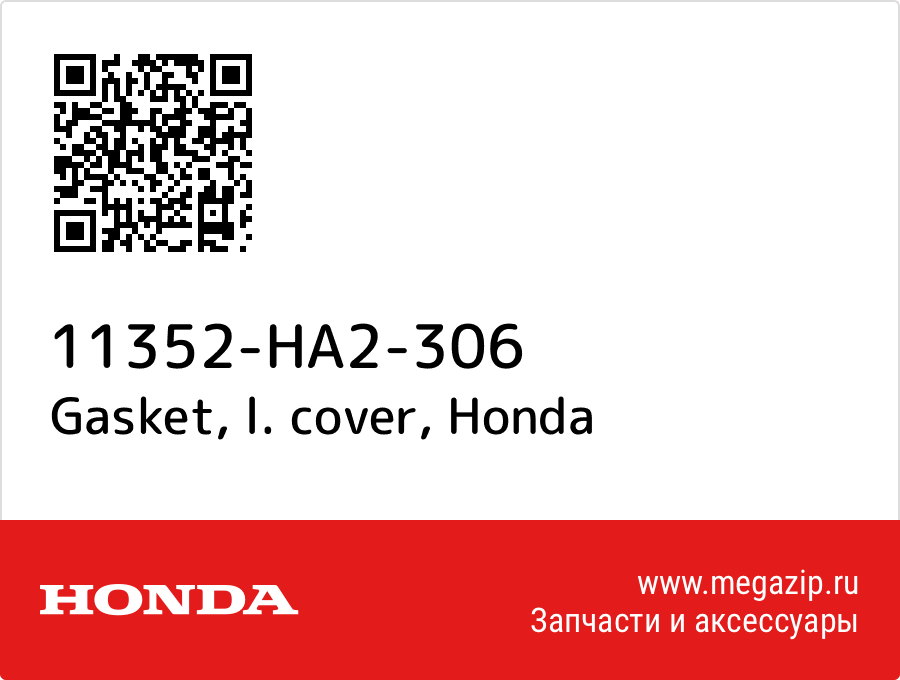 11352-HA2-306
Gasket, l. cover, Honda

HONDA

www.megazip.ru
Запчасти и аксессуары